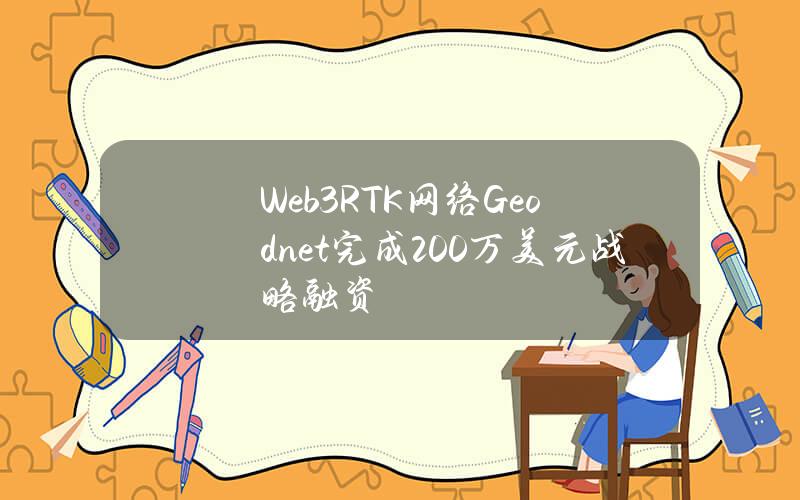 Web3RTK网络Geodnet完成200万美元战略融资